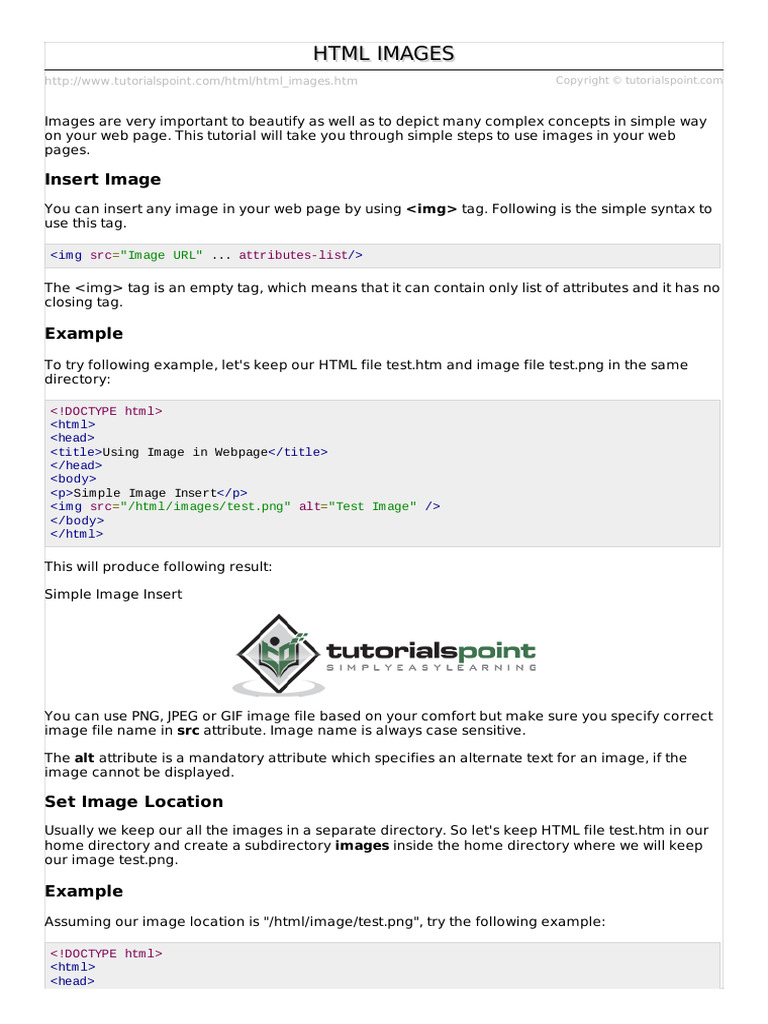 HTML IMAGES

http://www.tutorialspoint.com/html/html_images.htm

Copyright © tutorialspoint.com

Images are very important to beautify as well as to depict many complex concepts in simple way on your web page. This tutorial will take you through simple steps to use images in your web pages.

Insert Image

You can insert any image in your web page by using <img> tag. Following is the simple syntax to use this tag.

<img src="Image URL" ... attributes-list/>

The <img> tag is an empty tag, which means that it can contain only list of attributes and it has no closing tag.

Example

To try following example, let's keep our HTML file test.htm and image file test.png in the same directory:

<!DOCTYPE html>
<html>
<head>
<title>Using Image in Webpage</title>
</head>
<body>
<p>Simple Image Insert</p>
<img src="/html/images/test.png" alt="Test Image" />
</body>
</html>

This will produce following result:

Simple Image Insert

tutorialspoint
SIMPLYEASYLEARNING

You can use PNG, JPEG or GIF image file based on your comfort but make sure you specify correct image file name in src attribute. Image name is always case sensitive.

The alt attribute is a mandatory attribute which specifies an alternate text for an image, if the image cannot be displayed.

Set Image Location

Usually we keep our all the images in a separate directory. So let's keep HTML file test.htm in our home directory and create a subdirectory images inside the home directory where we will keep our image test.png.

Example

Assuming our image location is "/html/image/test.png", try the following example:

<!DOCTYPE html>
<html>
<head>